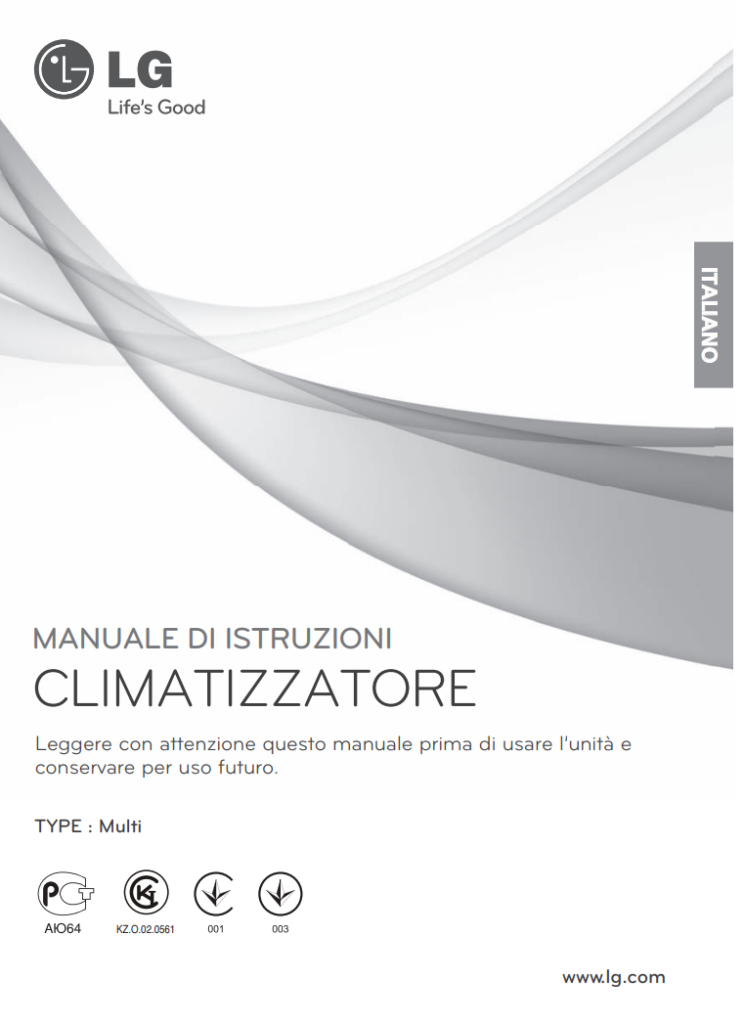 LG
Life's Good

ITALIANO

MANUALE DI ISTRUZIONI
CLIMATIZZATORE

Leggere con attenzione questo manuale prima di usare l'unità e conservare per uso futuro.

TYPE : Multi

AIO64 KZ.O.02.0561 001 003

www.lg.com